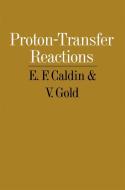 Proton-Transfer Reactions

E. F. Caldin & V. Gold